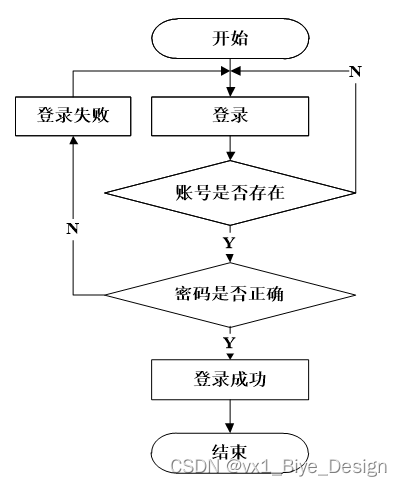 开始

N

登录失败

登录

账号是否存在

N

Y

密码是否正确

Y

登录成功

结束

CSDN @vx1_Biye_Design